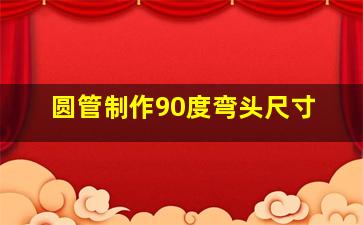 圆管制作90度弯头尺寸